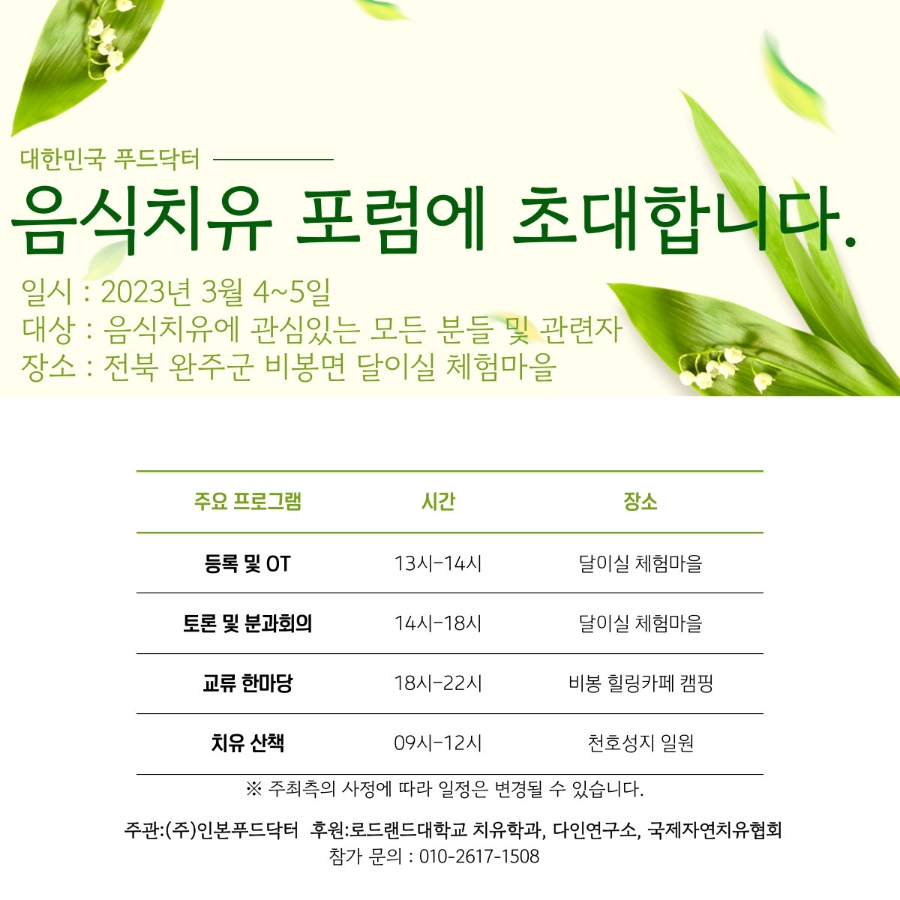 대한민국 푸드닥터

음식치유 포럼에 초대합니다.

일시 : 2023년 3월 4~5일
대상 : 음식치유에 관심있는 모든 분들 및 관련자
장소 : 전북 완주군 비봉면 달이실 체험마을

| 주요 프로그램 | 시간 | 장소 |
|---|---|---|
| 등록 및 OT | 13시-14시 | 달이실 체험마을 |
| 토론 및 분과회의 | 14시-18시 | 달이실 체험마을 |
| 교류 한마당 | 18시-22시 | 비봉 힐링카페 캠핑 |
| 치유 산책 | 09시-12시 | 천호성지 일원 |

※ 주최측의 사정에 따라 일정은 변경될 수 있습니다.

주관:(주)인본푸드닥터 후원:로드랜드대학교 치유학과, 다인연구소, 국제자연치유협회
참가 문의 : 010-2617-1508